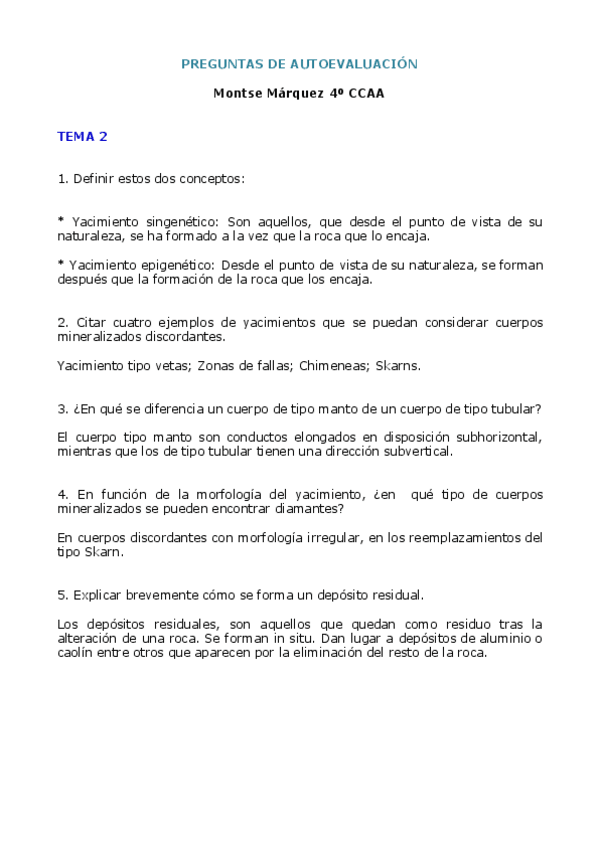 PREGUNTAS DE AUTOEVALUACIÓN

Montse Márquez 4º CCAA

TEMA 2

1. Definir estos dos conceptos:

* Yacimiento singenético: Son aquellos, que desde el punto de vista de su naturaleza, se ha formado a la vez que la roca que lo encaja.

* Yacimiento epigenético: Desde el punto de vista de su naturaleza, se forman después que la formación de la roca que los encaja.

2. Citar cuatro ejemplos de yacimientos que se puedan considerar cuerpos mineralizados discordantes.

Yacimiento tipo vetas; Zonas de fallas; Chimeneas; Skarns.

3. ¿En qué se diferencia un cuerpo de tipo manto de un cuerpo de tipo tubular?

El cuerpo tipo manto son conductos elongados en disposición subhorizontal, mientras que los de tipo tubular tienen una dirección subvertical.

4. En función de la morfología del yacimiento, ¿en qué tipo de cuerpos mineralizados se pueden encontrar diamantes?

En cuerpos discordantes con morfología irregular, en los reemplazamientos del tipo Skarn.

5. Explicar brevemente cómo se forma un depósito residual.

Los depósitos residuales, son aquellos que quedan como residuo tras la alteración de una roca. Se forman in situ. Dan lugar a depósitos de aluminio o caolín entre otros que aparecen por la eliminación del resto de la roca.